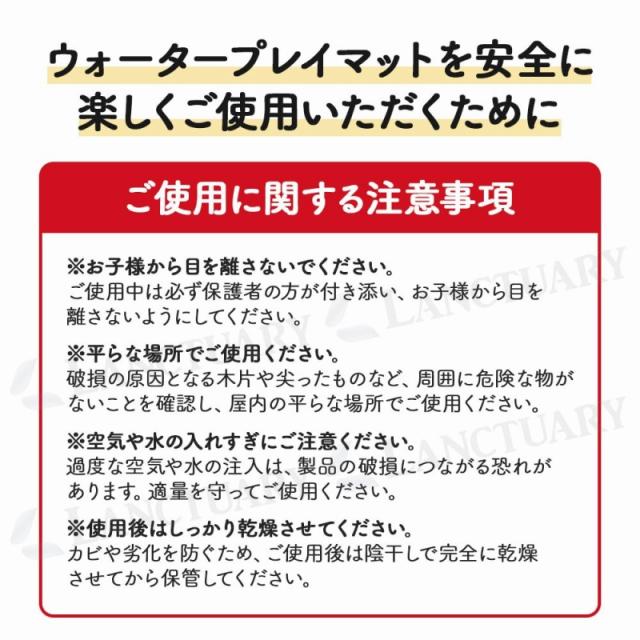 ウォータープレイマットを安全に
楽しくご使用いただくために

ご使用に関する注意事項

※お子様から目を離さないでください。
ご使用中は必ず保護者の方が付き添い、お子様から目を離さないようにしてください。

※平らな場所でご使用ください。
破損の原因となる木片や尖ったものなど、周囲に危険な物がないことを確認し、屋内の平らな場所でご使用ください。

※空気や水の入れすぎにご注意ください。
過度な空気や水の注入は、製品の破損につながる恐れがあります。適量を守ってご使用ください。

※使用後はしっかり乾燥させてください。
カビや劣化を防ぐため、ご使用後は陰干しで完全に乾燥させてから保管してください。

LANCTUARY